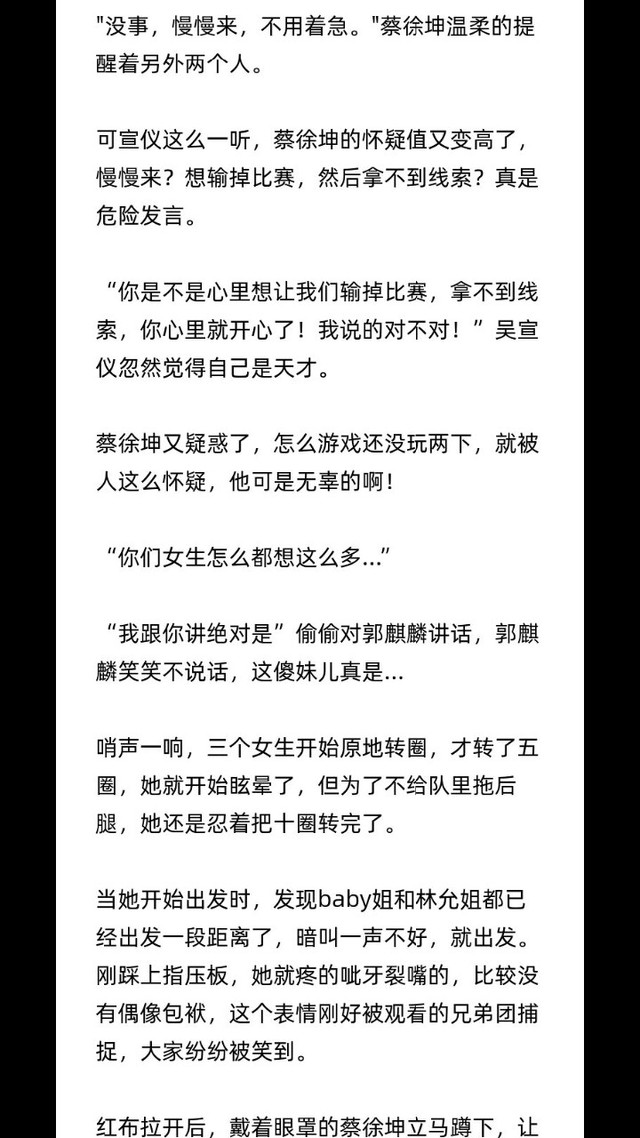 "没事，慢慢来，不用着急。"蔡徐坤温柔的提醒着另外两个人。

可宣仪这么一听，蔡徐坤的怀疑值又变高了，慢慢来？想输掉比赛，然后拿不到线索？真是危险发言。

“你是不是心里想让我们输掉比赛，拿不到线索，你心里就开心了！我说的对不对！”吴宣仪忽然觉得自己是天才。

蔡徐坤又疑惑了，怎么游戏还没玩两下，就被人这么怀疑，他可是无辜的啊！

“你们女生怎么都想这么多...”

“我跟你讲绝对是”偷偷对郭麒麟讲话，郭麒麟笑笑不说话，这傻妹儿真是...

哨声一响，三个女生开始原地转圈，才转了五圈，她就开始眩晕了，但为了不给队里拖后腿，她还是忍着把十圈转完了。

当她开始出发时，发现baby姐和林允姐都已经出发一段距离了，暗叫一声不好，就出发。刚踩上指压板，她就疼的呲牙裂嘴的，比较没有偶像包袱，这个表情刚好被观看的兄弟团捕捉，大家纷纷被笑到。

红布拉开后，戴着眼罩的蔡徐坤立马蹲下，让